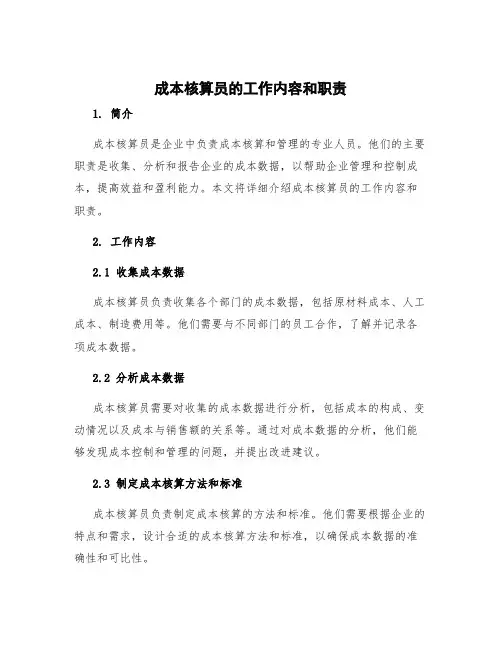 成本核算员的工作内容和职责

1. 简介

成本核算员是企业中负责成本核算和管理的专业人员。他们的主要职责是收集、分析和报告企业的成本数据，以帮助企业管理和控制成本，提高效益和盈利能力。本文将详细介绍成本核算员的工作内容和职责。

2. 工作内容

2.1 收集成本数据

成本核算员负责收集各个部门的成本数据，包括原材料成本、人工成本、制造费用等。他们需要与不同部门的员工合作，了解并记录各项成本数据。

2.2 分析成本数据

成本核算员需要对收集的成本数据进行分析，包括成本的构成、变动情况以及成本与销售额的关系等。通过对成本数据的分析，他们能够发现成本控制和管理的问题，并提出改进建议。

2.3 制定成本核算方法和标准

成本核算员负责制定成本核算的方法和标准。他们需要根据企业的特点和需求，设计合适的成本核算方法和标准，以确保成本数据的准确性和可比性。